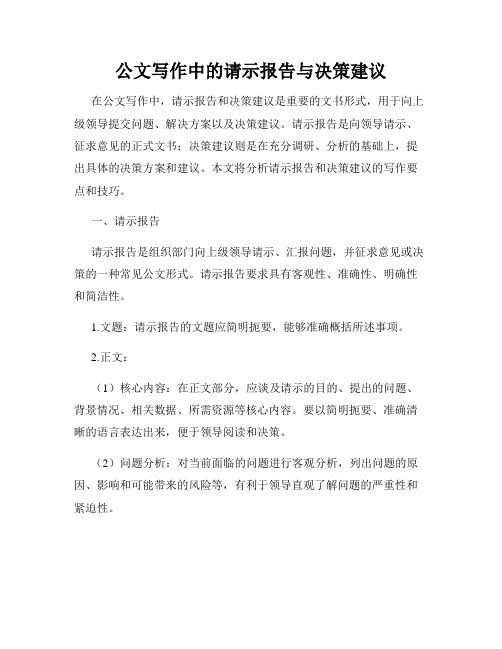 公文写作中的请示报告与决策建议

在公文写作中，请示报告和决策建议是重要的文书形式，用于向上级领导提交问题、解决方案以及决策建议。请示报告是向领导请示、征求意见的正式文书；决策建议则是在充分调研、分析的基础上，提出具体的决策方案和建议。本文将分析请示报告和决策建议的写作要点和技巧。

一、请示报告

请示报告是组织部门向上级领导请示、汇报问题，并征求意见或决策的一种常见公文形式。请示报告要求具有客观性、准确性、明确性和简洁性。

1.文题：请示报告的文题应简明扼要，能够准确概括所述事项。

2.正文：

（1）核心内容：在正文部分，应谈及请示的目的、提出的问题、背景情况、相关数据、所需资源等核心内容。要以简明扼要、准确清晰的语言表达出来，便于领导阅读和决策。

（2）问题分析：对当前面临的问题进行客观分析，列出问题的原因、影响和可能带来的风险等，有利于领导直观了解问题的严重性和紧迫性。